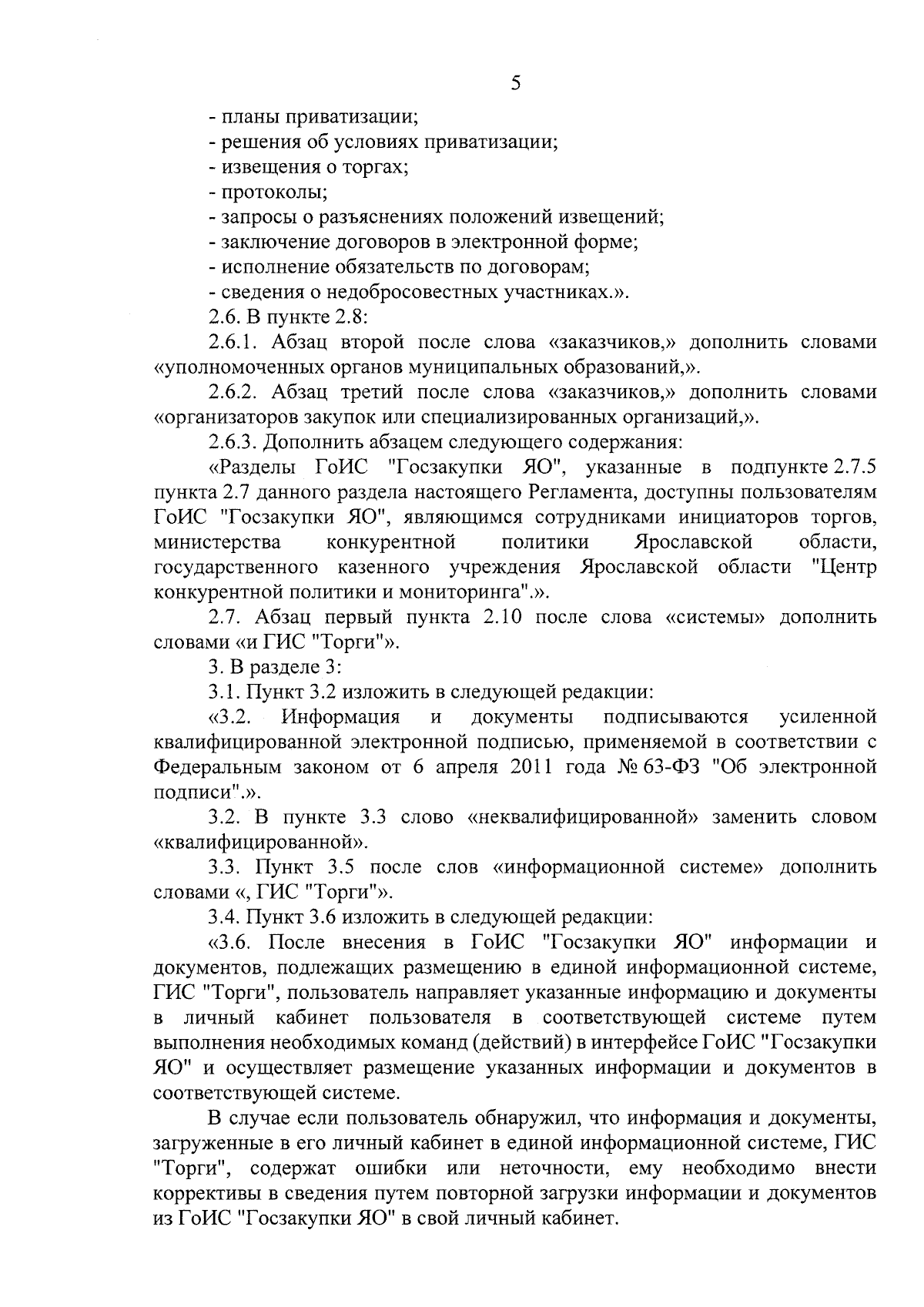 5

- планы приватизации;
- решения об условиях приватизации;
- извещения о торгах;
- протоколы;
- запросы о разъяснениях положений извещений;
- заключение договоров в электронной форме;
- исполнение обязательств по договорам;
- сведения о недобросовестных участниках.».

2.6. В пункте 2.8:

2.6.1. Абзац второй после слова «заказчиков,» дополнить словами «уполномоченных органов муниципальных образований,».

2.6.2. Абзац третий после слова «заказчиков,» дополнить словами «организаторов закупок или специализированных организаций,».

2.6.3. Дополнить абзацем следующего содержания:

«Разделы ГоИС "Госзакупки ЯО", указанные в подпункте 2.7.5 пункта 2.7 данного раздела настоящего Регламента, доступны пользователям ГоИС "Госзакупки ЯО", являющимся сотрудниками инициаторов торгов, министерства конкурентной политики Ярославской области, государственного казенного учреждения Ярославской области "Центр конкурентной политики и мониторинга".».

2.7. Абзац первый пункта 2.10 после слова «системы» дополнить словами «и ГИС "Торги"».

3. В разделе 3:

3.1. Пункт 3.2 изложить в следующей редакции:

«3.2. Информация и документы подписываются усиленной квалифицированной электронной подписью, применяемой в соответствии с Федеральным законом от 6 апреля 2011 года № 63-ФЗ "Об электронной подписи".».

3.2. В пункте 3.3 слово «неквалифицированной» заменить словом «квалифицированной».

3.3. Пункт 3.5 после слов «информационной системе» дополнить словами «, ГИС "Торги"».

3.4. Пункт 3.6 изложить в следующей редакции:

«3.6. После внесения в ГоИС "Госзакупки ЯО" информации и документов, подлежащих размещению в единой информационной системе, ГИС "Торги", пользователь направляет указанные информацию и документы в личный кабинет пользователя в соответствующей системе путем выполнения необходимых команд (действий) в интерфейсе ГоИС "Госзакупки ЯО" и осуществляет размещение указанных информации и документов в соответствующей системе.

В случае если пользователь обнаружил, что информация и документы, загруженные в его личный кабинет в единой информационной системе, ГИС "Торги", содержат ошибки или неточности, ему необходимо внести коррективы в сведения путем повторной загрузки информации и документов из ГоИС "Госзакупки ЯО" в свой личный кабинет.